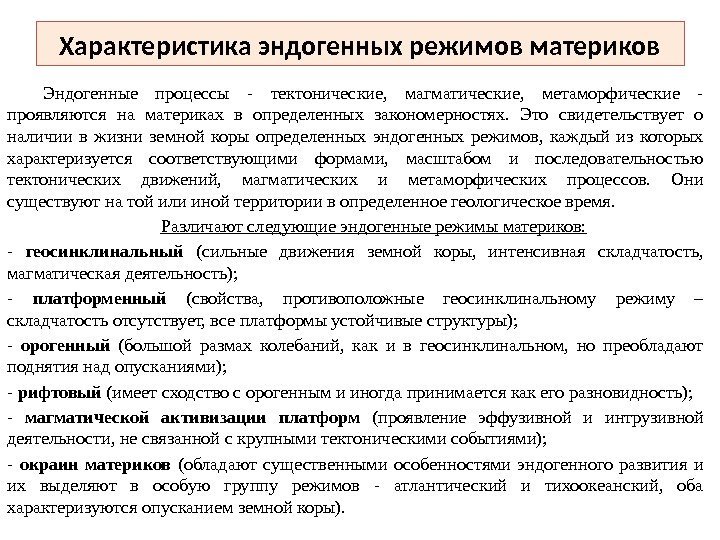 Характеристика эндогенных режимов материков

Эндогенные процессы - тектонические, магматические, метаморфические - проявляются на материках в определенных закономерностях. Это свидетельствует о наличии в жизни земной коры определенных эндогенных режимов, каждый из которых характеризуется соответствующими формами, масштабом и последовательностью тектонических движений, магматических и метаморфических процессов. Они существуют на той или иной территории в определенное геологическое время.

Различают следующие эндогенные режимы материков:

- геосинклинальный (сильные движения земной коры, интенсивная складчатость, магматическая деятельность);

- платформенный (свойства, противоположные геосинклинальному режиму – складчатость отсутствует, все платформы устойчивые структуры);

- орогенный (большой размах колебаний, как и в геосинклинальном, но преобладают поднятия над опусканиями);

- рифтовый (имеет сходство с орогенным и иногда принимается как его разновидность);

- магматической активизации платформ (проявление эффузивной и интрузивной деятельности, не связанной с крупными тектоническими событиями);

- окраин материков (обладают существенными особенностями эндогенного развития и их выделяют в особую группу режимов - атлантический и тихоокеанский, оба характеризуются опусканием земной коры).